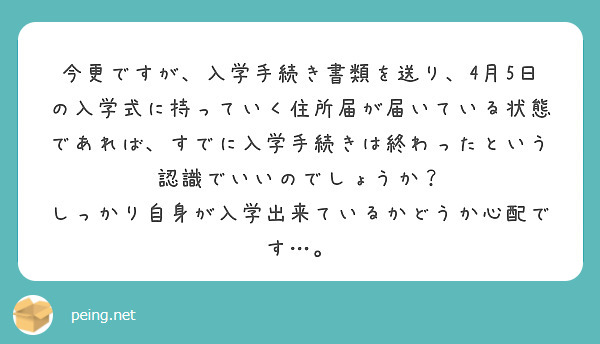 今更ですが、入学手続き書類を送り、4月5日の入学式に持っていく住所届が届いている状態であれば、すでに入学手続きは終わったという認識でいいのでしょうか？
しっかり自身が入学出来ているかどうか心配です…。

peing.net